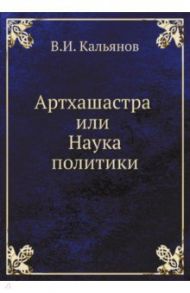 В.И. Кальянов

Артхашастра или Наука политики